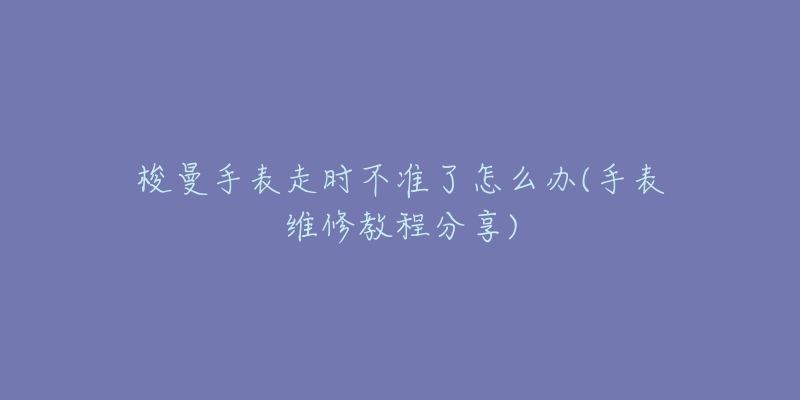 梭曼手表走时不准了怎么办(手表维修教程分享)